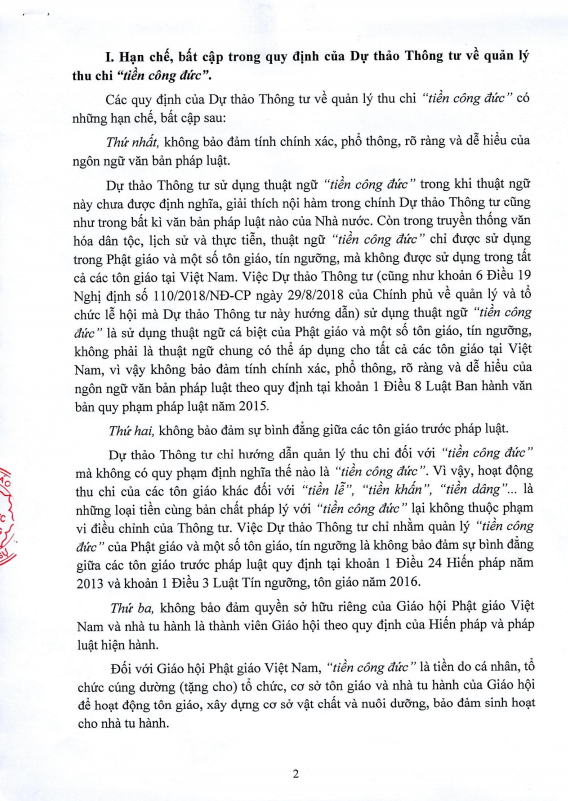 I. Hạn chế, bất cập trong quy định của Dự thảo Thông tư về quản lý thu chi "tiền công đức".

Các quy định của Dự thảo Thông tư về quản lý thu chi "tiền công đức" có những hạn chế, bất cập sau:

Thứ nhất, không bảo đảm tính chính xác, phổ thông, rõ ràng và dễ hiểu của ngôn ngữ văn bản pháp luật.

Dự thảo Thông tư sử dụng thuật ngữ "tiền công đức" trong khi thuật ngữ này chưa được định nghĩa, giải thích nội hàm trong chính Dự thảo Thông tư cũng như trong bất kì văn bản pháp luật nào của Nhà nước. Còn trong truyền thống văn hóa dân tộc, lịch sử và thực tiễn, thuật ngữ "tiền công đức" chỉ được sử dụng trong Phật giáo và một số tôn giáo, tín ngưỡng, mà không được sử dụng trong tất cả các tôn giáo tại Việt Nam. Việc Dự thảo Thông tư (cũng như khoản 6 Điều 19 Nghị định số 110/2018/NĐ-CP ngày 29/8/2018 của Chính phủ về quản lý và tổ chức lễ hội mà Dự thảo Thông tư này hướng dẫn) sử dụng thuật ngữ "tiền công đức" là sử dụng thuật ngữ cá biệt của Phật giáo và một số tôn giáo, tín ngưỡng, không phải là thuật ngữ chung có thể áp dụng cho tất cả các tôn giáo tại Việt Nam, vì vậy không bảo đảm tính chính xác, phổ thông, rõ ràng và dễ hiểu của ngôn ngữ văn bản pháp luật theo quy định tại khoản 1 Điều 8 Luật Ban hành văn bản quy phạm pháp luật năm 2015.

Thứ hai, không bảo đảm sự bình đẳng giữa các tôn giáo trước pháp luật.

Dự thảo Thông tư chỉ hướng dẫn quản lý thu chi đối với "tiền công đức" mà không có quy phạm định nghĩa thế nào là "tiền công đức". Vì vậy, hoạt động thu chi của các tôn giáo khác đối với "tiền lễ", "tiền khấn", "tiền dâng"... là những loại tiền cùng bản chất pháp lý với "tiền công đức" lại không thuộc phạm vi điều chỉnh của Thông tư. Việc Dự thảo Thông tư chỉ nhằm quản lý "tiền công đức" của Phật giáo và một số tôn giáo, tín ngưỡng là không bảo đảm sự bình đẳng giữa các tôn giáo trước pháp luật quy định tại khoản 1 Điều 24 Hiến pháp năm 2013 và khoản 1 Điều 3 Luật Tín ngưỡng, tôn giáo năm 2016.

Thứ ba, không bảo đảm quyền sở hữu riêng của Giáo hội Phật giáo Việt Nam và nhà tu hành là thành viên Giáo hội theo quy định của Hiến pháp và pháp luật hiện hành.

Đối với Giáo hội Phật giáo Việt Nam, "tiền công đức" là tiền do cá nhân, tổ chức cúng dường (tặng cho) tổ chức, cơ sở tôn giáo và nhà tu hành của Giáo hội để hoạt động tôn giáo, xây dựng cơ sở vật chất và nuôi dưỡng, bảo đảm sinh hoạt cho nhà tu hành.

2